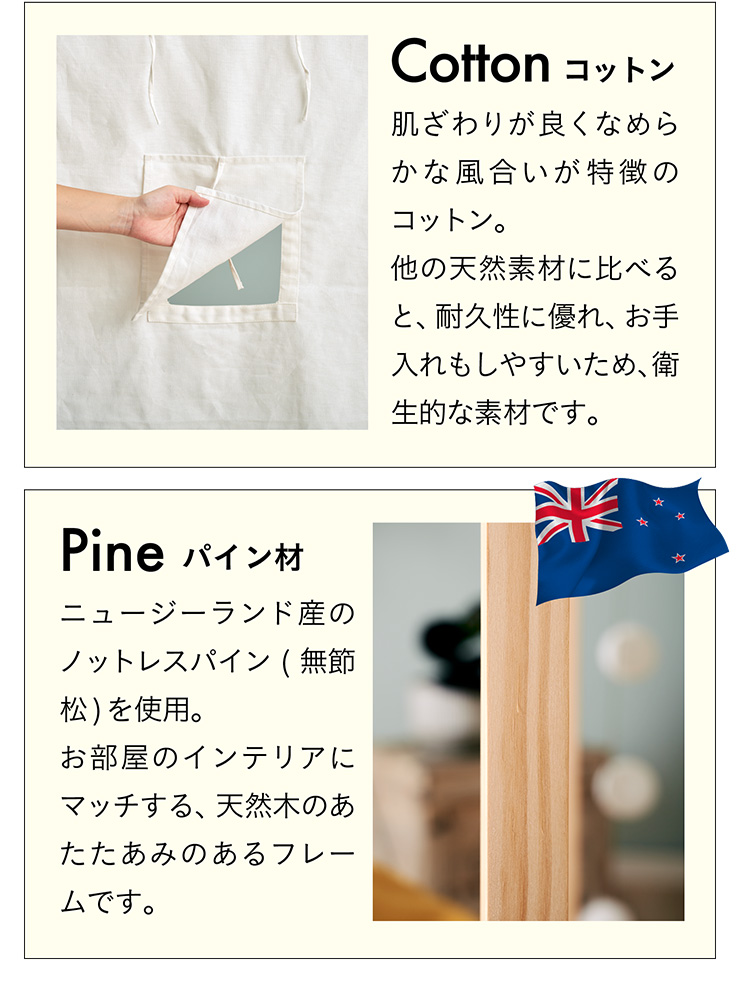 Cotton コットン

肌ざわりが良くなめらかな風合いが特徴のコットン。

他の天然素材に比べると、耐久性に優れ、お手入れもしやすいため、衛生的な素材です。

Pine パイン材

ニュージーランド産のノットレスパイン(無節松)を使用。

お部屋のインテリアにマッチする、天然木のあたたあみのあるフレームです。